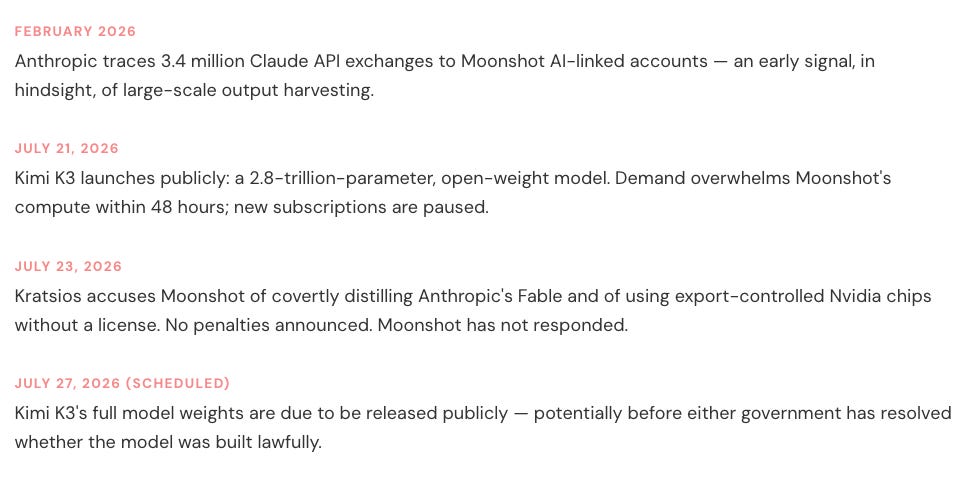 FEBRUARY 2026
Anthropic traces 3.4 million Claude API exchanges to Moonshot AI-linked accounts — an early signal, in hindsight, of large-scale output harvesting.

JULY 21, 2026
Kimi K3 launches publicly: a 2.8-trillion-parameter, open-weight model. Demand overwhelms Moonshot's compute within 48 hours; new subscriptions are paused.

JULY 23, 2026
Kratsios accuses Moonshot of covertly distilling Anthropic's Fable and of using export-controlled Nvidia chips without a license. No penalties announced. Moonshot has not responded.

JULY 27, 2026 (SCHEDULED)
Kimi K3's full model weights are due to be released publicly — potentially before either government has resolved whether the model was built lawfully.